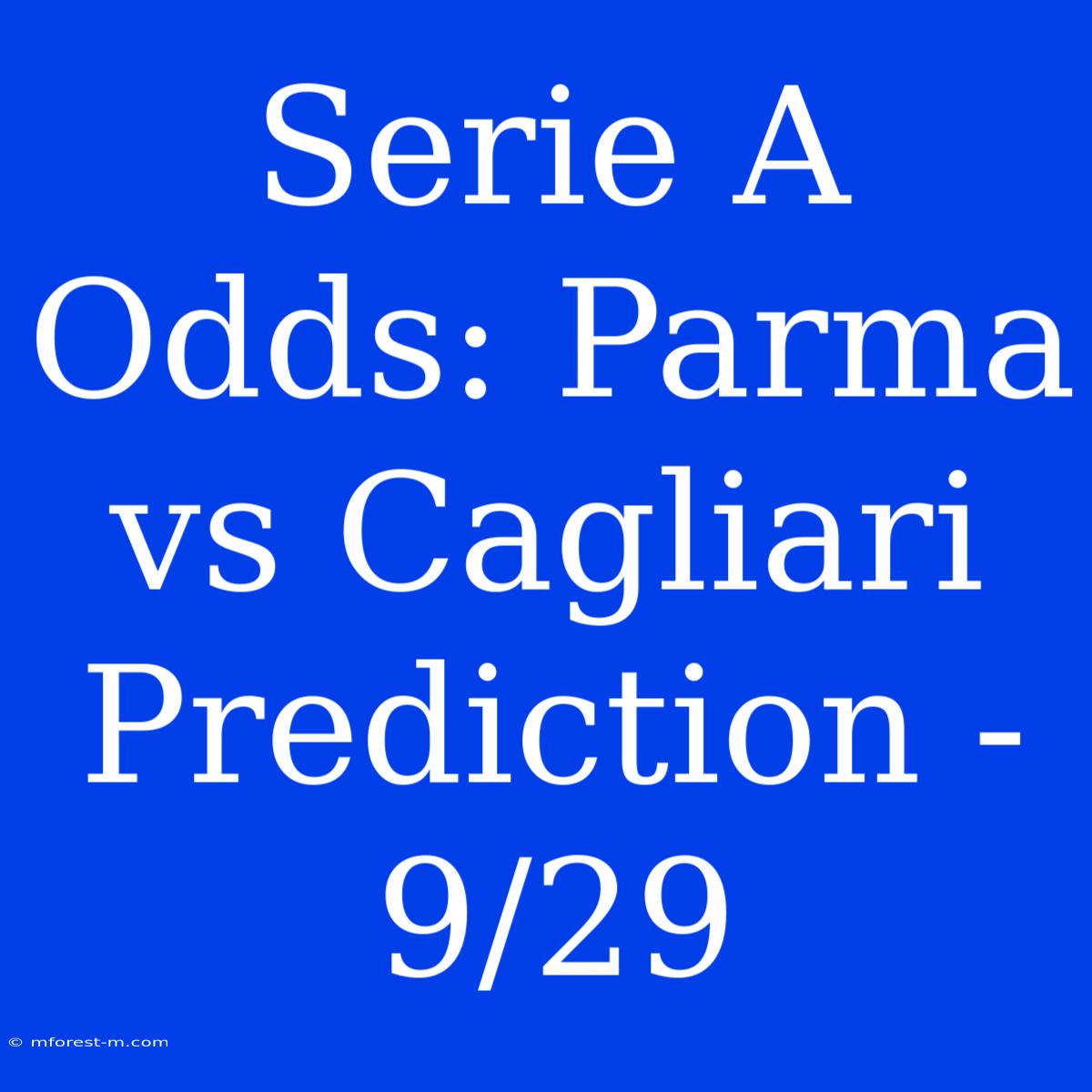 Serie A Odds: Parma vs Cagliari Prediction - 9/29

© mforest-m.com